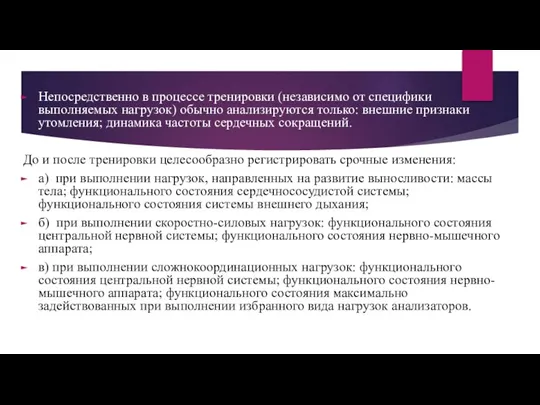 Непосредственно в процессе тренировки (независимо от специфики выполняемых нагрузок) обычно анализируются только: внешние признаки утомления; динамика частоты сердечных сокращений.

До и после тренировки целесообразно регистрировать срочные изменения:

а) при выполнении нагрузок, направленных на развитие выносливости: массы тела; функционального состояния сердечнососудистой системы; функционального состояния системы внешнего дыхания;

б) при выполнении скоростно-силовых нагрузок: функционального состояния центральной нервной системы; функционального состояния нервно-мышечного аппарата;

в) при выполнении сложнокоординационных нагрузок: функционального состояния центральной нервной системы; функционального состояния нервно-мышечного аппарата; функционального состояния максимально задействованных при выполнении избранного вида нагрузок анализаторов.